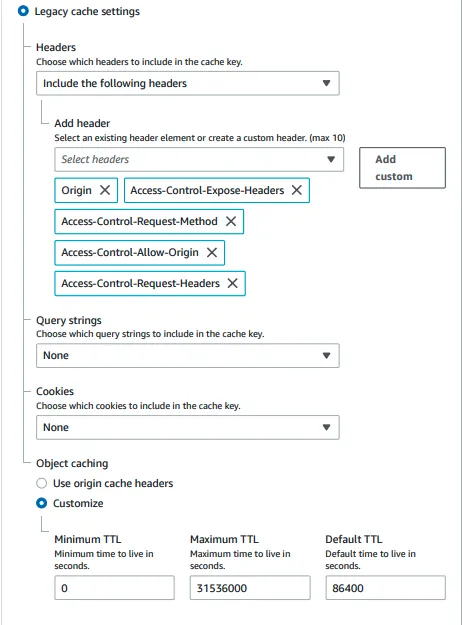 Legacy cache settings

Headers
Choose which headers to include in the cache key.

Include the following headers

Add header
Select an existing header element or create a custom header. (max 10)

Select headers

Add custom

Origin ✕
Access-Control-Expose-Headers ✕
Access-Control-Request-Method ✕
Access-Control-Allow-Origin ✕
Access-Control-Request-Headers ✕

Query strings
Choose which query strings to include in the cache key.

None

Cookies
Choose which cookies to include in the cache key.

None

Object caching

Use origin cache headers

Customize

Minimum TTL
Minimum time to live in seconds.

0

Maximum TTL
Maximum time to live in seconds.

31536000

Default TTL
Default time to live in seconds.

86400